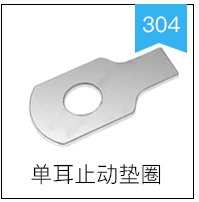 304

单耳止动垫圈